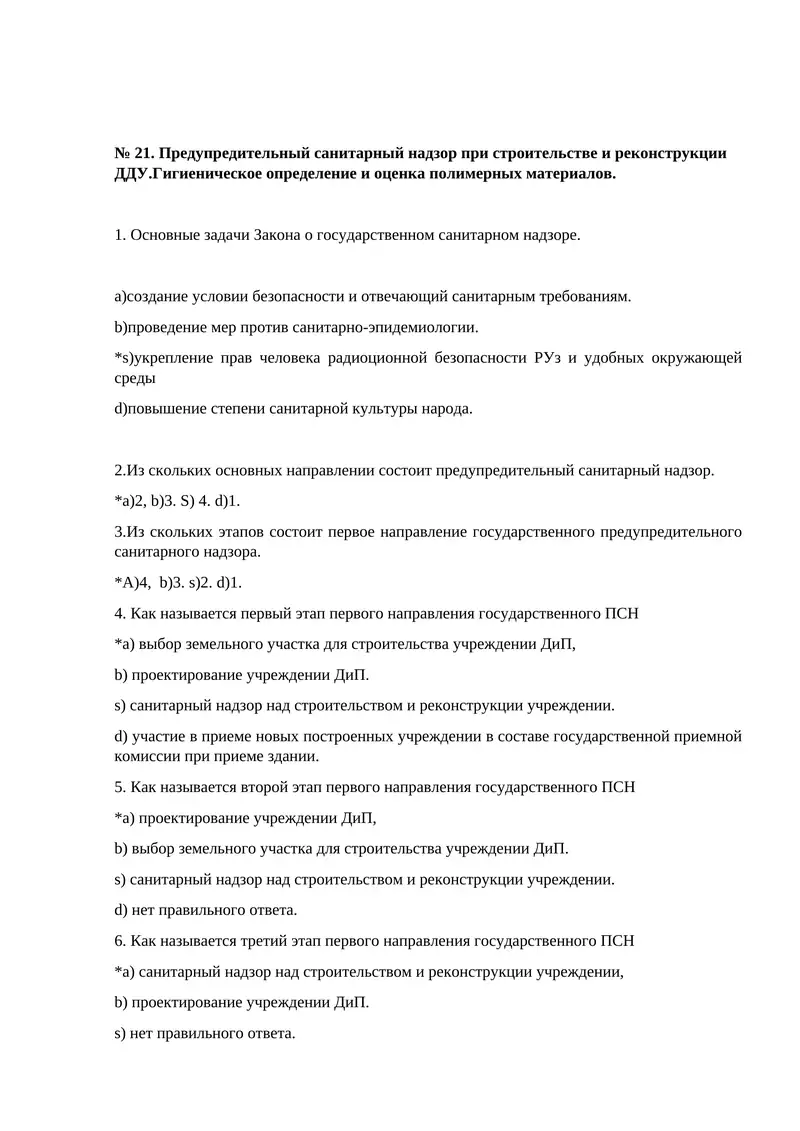 № 21. Предупредительный санитарный надзор при строительстве и реконструкции ДДУ.Гигиеническое определение и оценка полимерных материалов.

1. Основные задачи Закона о государственном санитарном надзоре.

a)создание условии безопасности и отвечающий санитарным требованиям.

b)проведение мер против санитарно-эпидемиологии.

*s)укрепление прав человека радиоционной безопасности РУз и удобных окружающей среды

d)повышение степени санитарной культуры народа.

2.Из скольких основных направлении состоит предупредительный санитарный надзор.

*a)2, b)3. S) 4. d)1.

3.Из скольких этапов состоит первое направление государственного предупредительного санитарного надзора.

*A)4, b)3. s)2. d)1.

4. Как называется первый этап первого направления государственного ПСН

*a) выбор земельного участка для строительства учреждении ДиП,

b) проектирование учреждении ДиП.

s) санитарный надзор над строительством и реконструкции учреждении.

d) участие в приеме новых построенных учреждении в составе государственной приемной комиссии при приеме здании.

5. Как называется второй этап первого направления государственного ПСН

*a) проектирование учреждении ДиП,

b) выбор земельного участка для строительства учреждении ДиП.

s) санитарный надзор над строительством и реконструкции учреждении.

d) нет правильного ответа.

6. Как называется третий этап первого направления государственного ПСН

*a) санитарный надзор над строительством и реконструкции учреждении,

b) проектирование учреждении ДиП.

s) нет правильного ответа.